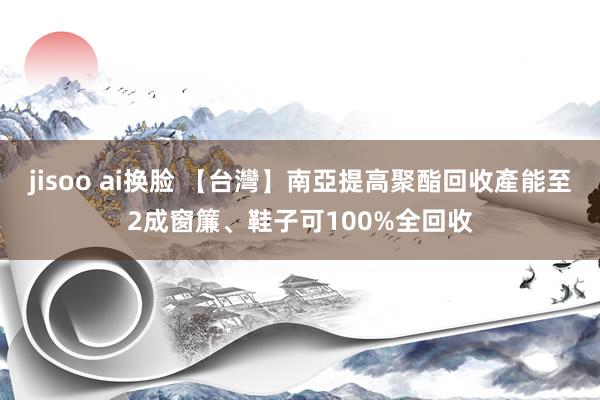 jisoo ai换脸 【台灣】南亞提高聚酯回收產能至2成窗簾、鞋子可100%全回收